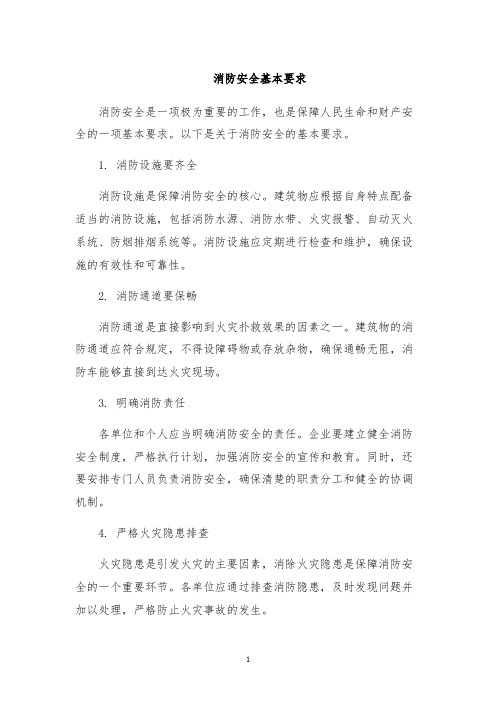 消防安全基本要求

消防安全是一项极为重要的工作，也是保障人民生命和财产安全的一项基本要求。以下是关于消防安全的基本要求。

1. 消防设施要齐全

消防设施是保障消防安全的核心。建筑物应根据自身特点配备适当的消防设施，包括消防水源、消防水带、火灾报警、自动灭火系统、防烟排烟系统等。消防设施应定期进行检查和维护，确保设施的有效性和可靠性。

2. 消防通道要保畅

消防通道是直接影响到火灾扑救效果的因素之一。建筑物的消防通道应符合规定，不得设障碍物或存放杂物，确保通畅无阻，消防车能够直接到达火灾现场。

3. 明确消防责任

各单位和个人应当明确消防安全的责任。企业要建立健全消防安全制度，严格执行计划，加强消防安全的宣传和教育。同时，还要安排专门人员负责消防安全，确保清楚的职责分工和健全的协调机制。

4. 严格火灾隐患排查

火灾隐患是引发火灾的主要因素，消除火灾隐患是保障消防安全的一个重要环节。各单位应通过排查消防隐患，及时发现问题并加以处理，严格防止火灾事故的发生。

1